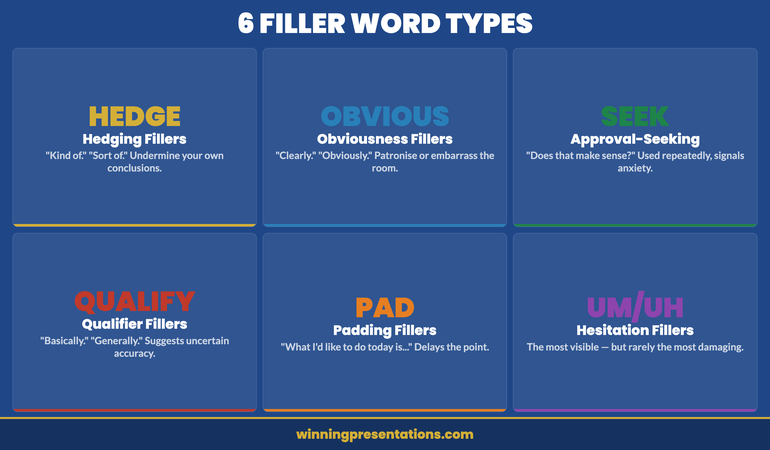 6 FILLER WORD TYPES

HEDGE
Hedging Fillers
"Kind of." "Sort of." Undermine your own conclusions.

OBVIOUS
Obviousness Fillers
"Clearly." "Obviously." Patronise or embarrass the room.

SEEK
Approval-Seeking
"Does that make sense?" Used repeatedly, signals anxiety.

QUALIFY
Qualifier Fillers
"Basically." "Generally." Suggests uncertain accuracy.

PAD
Padding Fillers
"What I'd like to do today is..." Delays the point.

UM/UH
Hesitation Fillers
The most visible — but rarely the most damaging.

winningpresentations.com